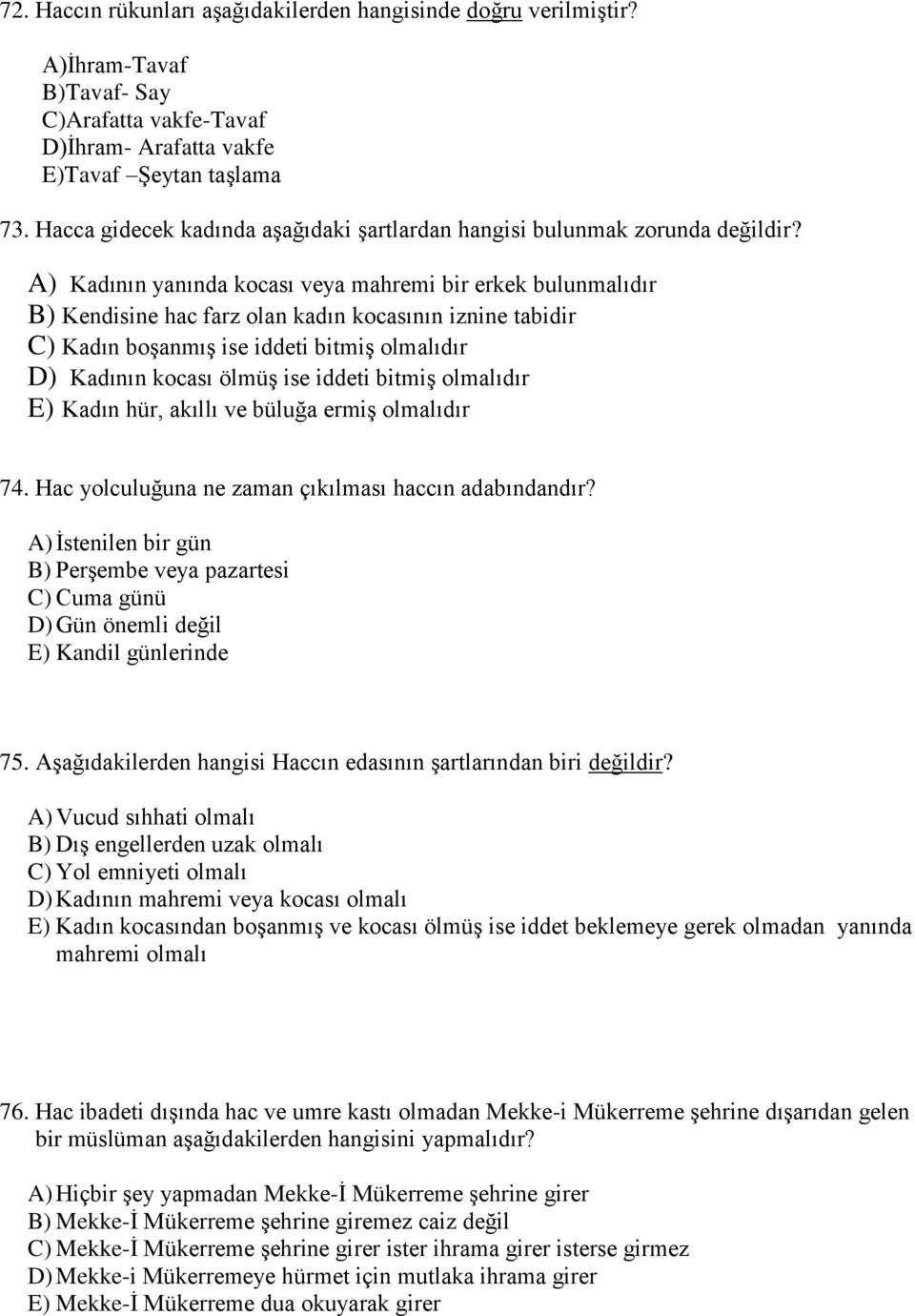 72. Haccın rükunları aşağıdakilerden hangisinde doğru verilmiştir?

A)İhram-Tavaf
B)Tavaf- Say
C)Arafatta vakfe-Tavaf
D)İhram- Arafatta vakfe
E)Tavaf –Şeytan taşlama

73. Hacca gidecek kadında aşağıdaki şartlardan hangisi bulunmak zorunda değildir?

A) Kadının yanında kocası veya mahremi bir erkek bulunmalıdır
B) Kendisine hac farz olan kadın kocasının iznine tabidir
C) Kadın boşanmış ise iddeti bitmiş olmalıdır
D) Kadının kocası ölmüş ise iddeti bitmiş olmalıdır
E) Kadın hür, akıllı ve büluğa ermiş olmalıdır

74. Hac yolculuğuna ne zaman çıkılması haccın adabındandır?

A) İstenilen bir gün
B) Perşembe veya pazartesi
C) Cuma günü
D) Gün önemli değil
E) Kandil günlerinde

75. Aşağıdakilerden hangisi Haccın edasının şartlarından biri değildir?

A) Vucud sıhhati olmalı
B) Dış engellerden uzak olmalı
C) Yol emniyeti olmalı
D) Kadının mahremi veya kocası olmalı
E) Kadın kocasından boşanmış ve kocası ölmüş ise iddet beklemeye gerek olmadan yanında mahremi olmalı

76. Hac ibadeti dışında hac ve umre kastı olmadan Mekke-i Mükerreme şehrine dışarıdan gelen bir müslüman aşağıdakilerden hangisini yapmalıdır?

A) Hiçbir şey yapmadan Mekke-İ Mükerreme şehrine girer
B) Mekke-İ Mükerreme şehrine giremez caiz değil
C) Mekke-İ Mükerreme şehrine girer ister ihrama girer isterse girmez
D) Mekke-i Mükerremeye hürmet için mutlaka ihrama girer
E) Mekke-İ Mükerreme dua okuyarak girer